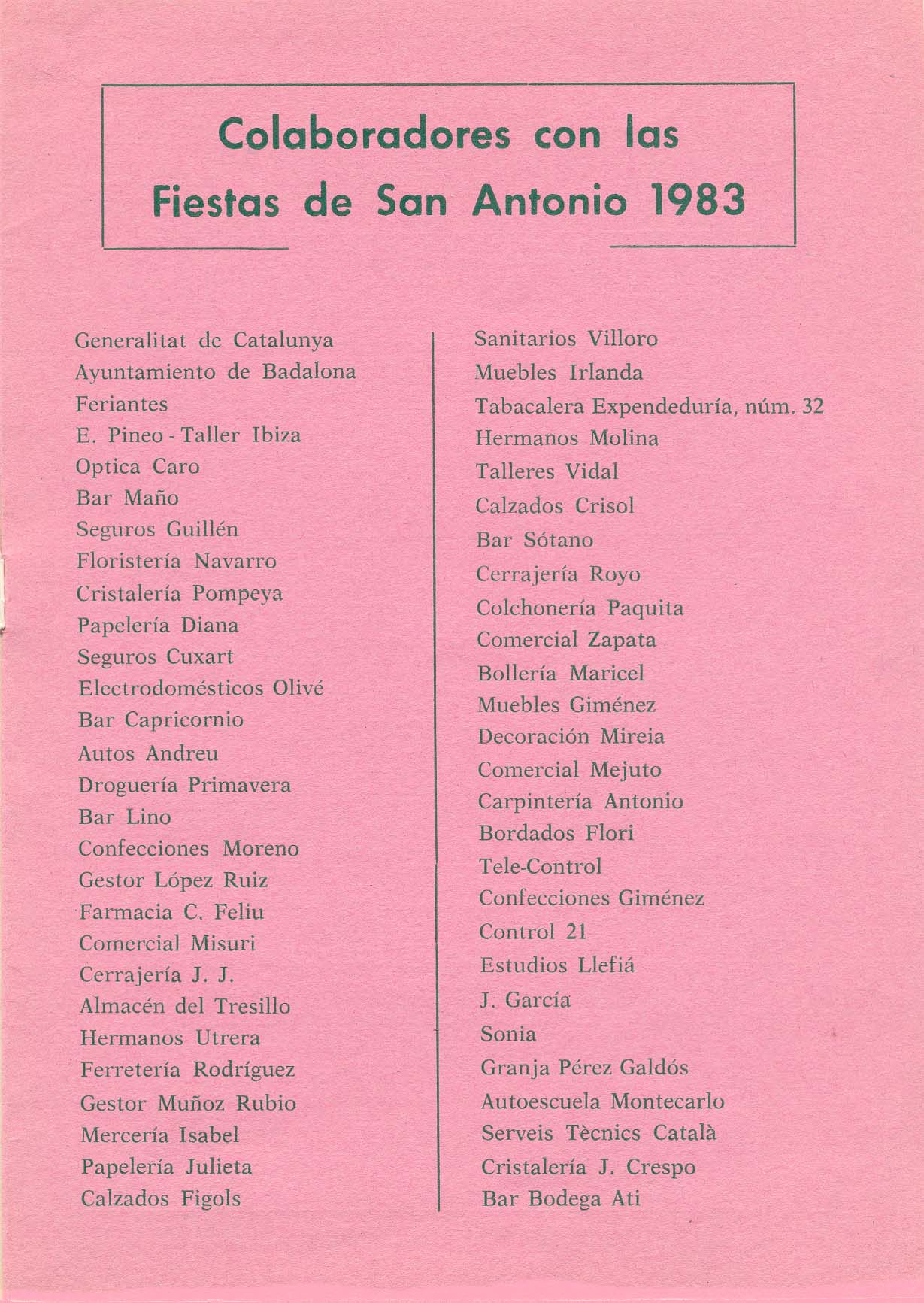 Colaboradores con las Fiestas de San Antonio 1983

Generalitat de Catalunya
Ayuntamiento de Badalona
Feriantes
E. Pineo - Taller Ibiza
Optica Caro
Bar Maño
Seguros Guillén
Floristería Navarro
Cristalería Pompeya
Papelería Diana
Seguros Cuxart
Electrodomésticos Olivé
Bar Capricornio
Autos Andreu
Droguería Primavera
Bar Lino
Confecciones Moreno
Gestor López Ruiz
Farmacia C. Feliu
Comercial Misuri
Cerrajería J. J.
Almacén del Tresillo
Hermanos Utrera
Ferretería Rodríguez
Gestor Muñoz Rubio
Mercería Isabel
Papelería Julieta
Calzados Figols

Sanitarios Villoro
Muebles Irlanda
Tabacalera Expendeduría, núm. 32
Hermanos Molina
Talleres Vidal
Calzados Crisol
Bar Sótano
Cerrajería Royo
Colchonería Paquita
Comercial Zapata
Bollería Maricel
Muebles Giménez
Decoración Mireia
Comercial Mejuto
Carpintería Antonio
Bordados Flori
Tele-Control
Confecciones Giménez
Control 21
Estudios Llefiá
J. García
Sonia
Granja Pérez Galdós
Autoescuela Montecarlo
Serveis Tècnics Català
Cristalería J. Crespo
Bar Bodega Ati